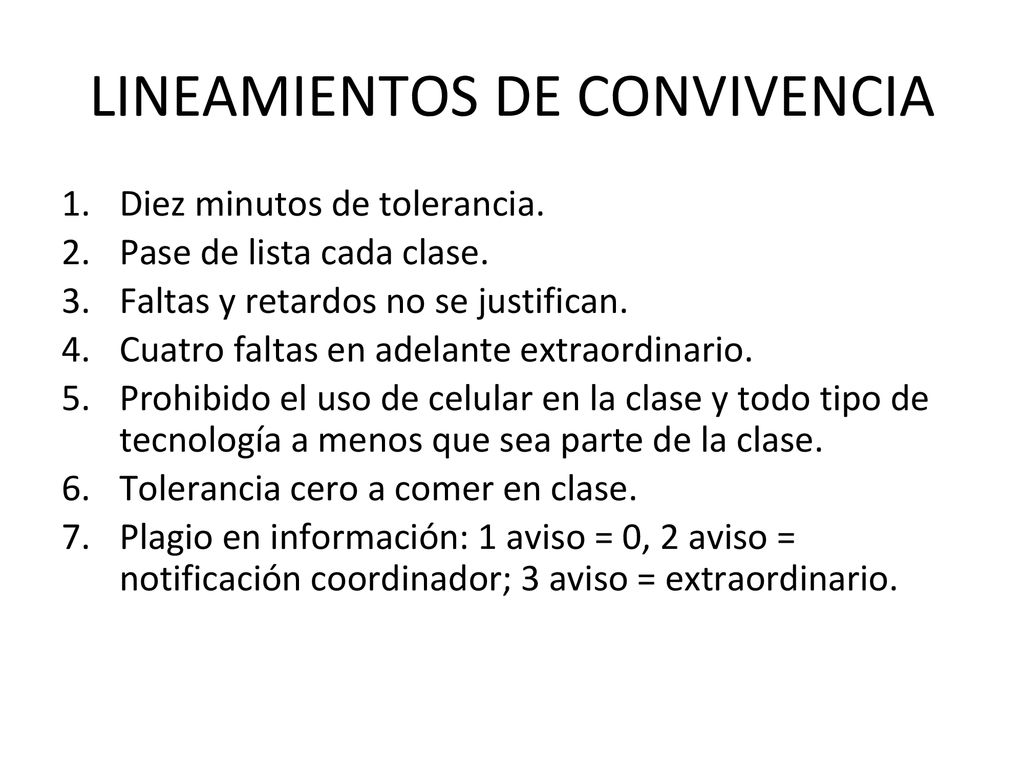 LINEAMIENTOS DE CONVIVENCIA

1. Diez minutos de tolerancia.
2. Pase de lista cada clase.
3. Faltas y retardos no se justifican.
4. Cuatro faltas en adelante extraordinario.
5. Prohibido el uso de celular en la clase y todo tipo de tecnología a menos que sea parte de la clase.
6. Tolerancia cero a comer en clase.
7. Plagio en información: 1 aviso = 0, 2 aviso = notificación coordinador; 3 aviso = extraordinario.